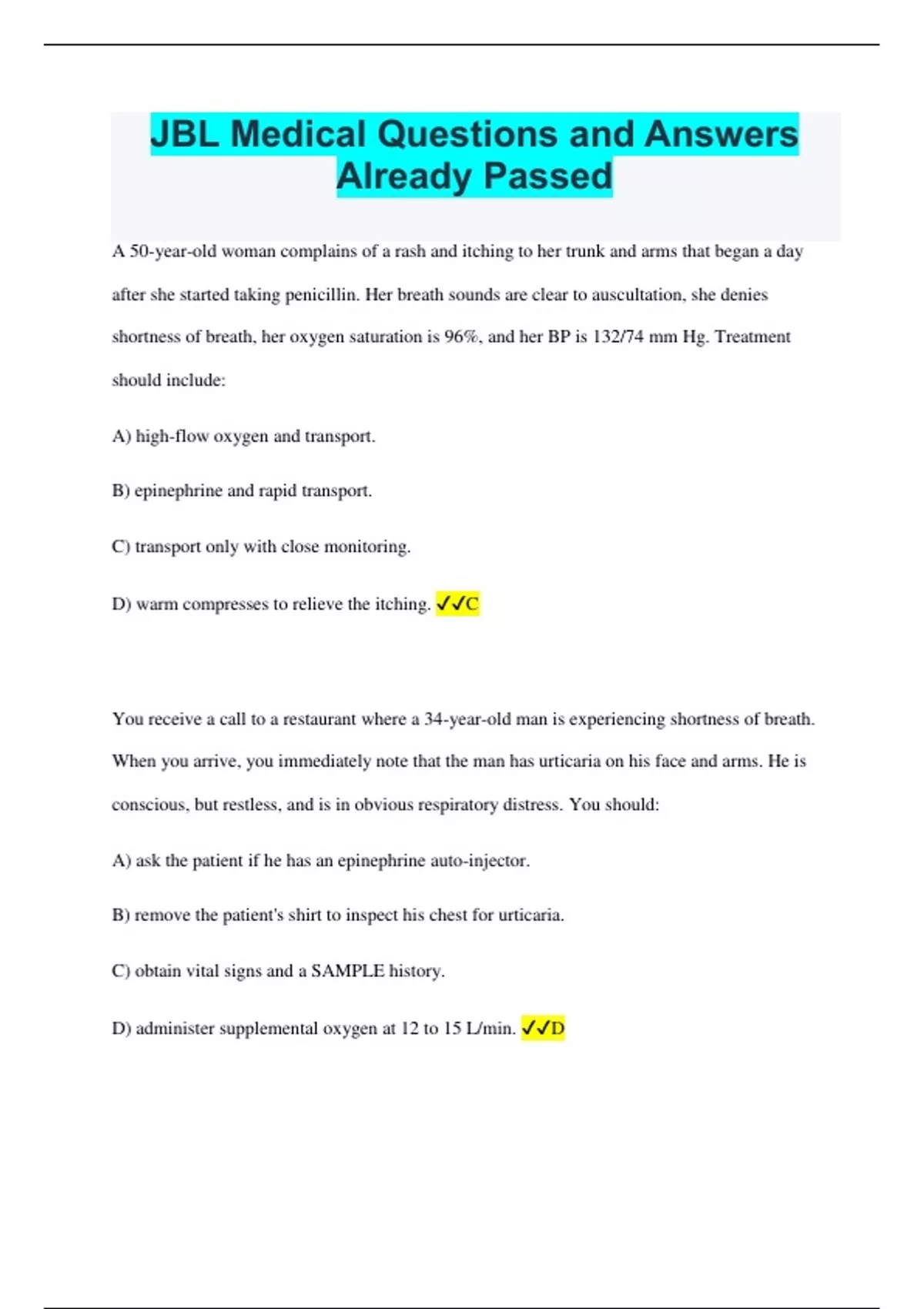 JBL Medical Questions and Answers Already Passed

A 50-year-old woman complains of a rash and itching to her trunk and arms that began a day after she started taking penicillin. Her breath sounds are clear to auscultation, she denies shortness of breath, her oxygen saturation is 96%, and her BP is 132/74 mm Hg. Treatment should include:

A) high-flow oxygen and transport.

B) epinephrine and rapid transport.

C) transport only with close monitoring.

D) warm compresses to relieve the itching. ✓✓C

You receive a call to a restaurant where a 34-year-old man is experiencing shortness of breath. When you arrive, you immediately note that the man has urticaria on his face and arms. He is conscious, but restless, and is in obvious respiratory distress. You should:

A) ask the patient if he has an epinephrine auto-injector.

B) remove the patient's shirt to inspect his chest for urticaria.

C) obtain vital signs and a SAMPLE history.

D) administer supplemental oxygen at 12 to 15 L/min. ✓✓D